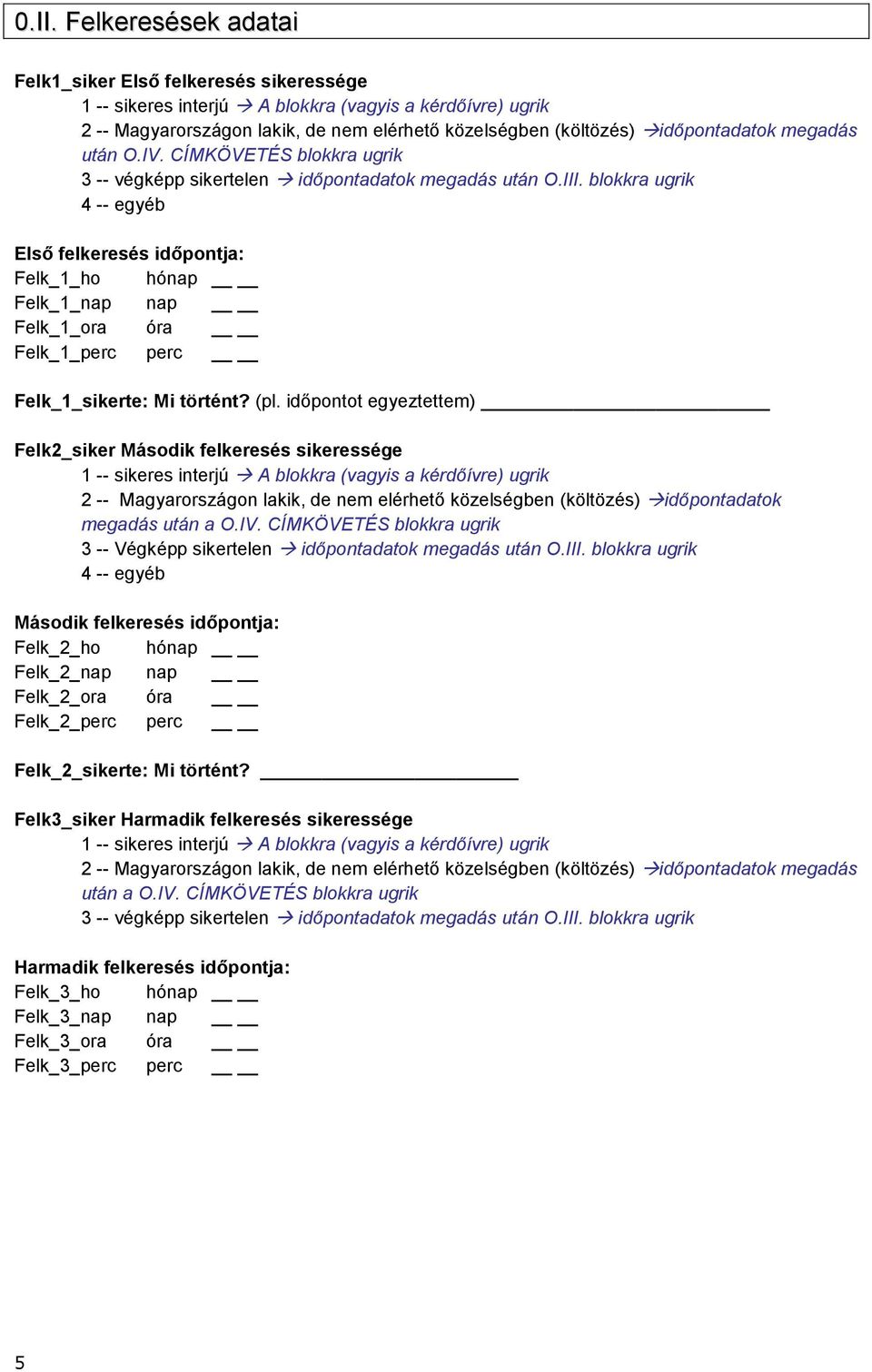 0.II. Felkeresések adatai

Felk1_siker Első felkeresés sikeressége
1 -- sikeres interjú → A blokkra (vagyis a kérdőívre) ugrik
2 -- Magyarországon lakik, de nem elérhető közelségben (költözés) →időpontadatok megadás után O.IV. CÍMKÖVETÉS blokkra ugrik
3 -- végképp sikertelen → időpontadatok megadás után O.III. blokkra ugrik
4 -- egyéb

Első felkeresés időpontja:
Felk_1_ho hónap __ __
Felk_1_nap nap __ __
Felk_1_ora óra __ __
Felk_1_perc perc __ __

Felk_1_sikerte: Mi történt? (pl. időpontot egyeztettem) ____________________

Felk2_siker Második felkeresés sikeressége
1 -- sikeres interjú → A blokkra (vagyis a kérdőívre) ugrik
2 -- Magyarországon lakik, de nem elérhető közelségben (költözés) →időpontadatok megadás után a O.IV. CÍMKÖVETÉS blokkra ugrik
3 -- Végképp sikertelen → időpontadatok megadás után O.III. blokkra ugrik
4 -- egyéb

Második felkeresés időpontja:
Felk_2_ho hónap __ __
Felk_2_nap nap __ __
Felk_2_ora óra __ __
Felk_2_perc perc __ __

Felk_2_sikerte: Mi történt? ____________________

Felk3_siker Harmadik felkeresés sikeressége
1 -- sikeres interjú → A blokkra (vagyis a kérdőívre) ugrik
2 -- Magyarországon lakik, de nem elérhető közelségben (költözés) →időpontadatok megadás után a O.IV. CÍMKÖVETÉS blokkra ugrik
3 -- végképp sikertelen → időpontadatok megadás után O.III. blokkra ugrik

Harmadik felkeresés időpontja:
Felk_3_ho hónap __ __
Felk_3_nap nap __ __
Felk_3_ora óra __ __
Felk_3_perc perc __ __

5